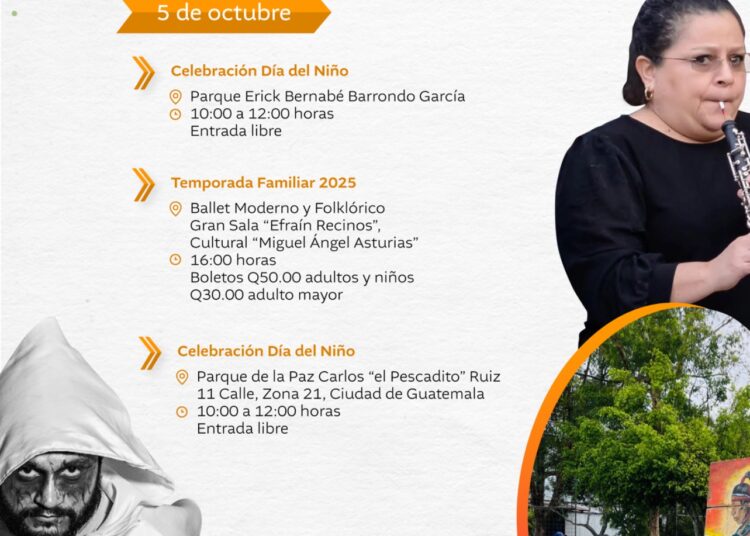 5 de octubre

Celebración Día del Niño

Parque Erick Bernabé Barrondo García
10:00 a 12:00 horas
Entrada libre

Temporada Familiar 2025

Ballet Moderno y Folklórico
Gran Sala "Efraín Recinos",
Cultural "Miguel Ángel Asturias"
16:00 horas
Boletos Q50.00 adultos y niños
Q30.00 adulto mayor

Celebración Día del Niño

Parque de la Paz Carlos "el Pescadito" Ruiz
11 Calle, Zona 21, Ciudad de Guatemala
10:00 a 12:00 horas
Entrada libre